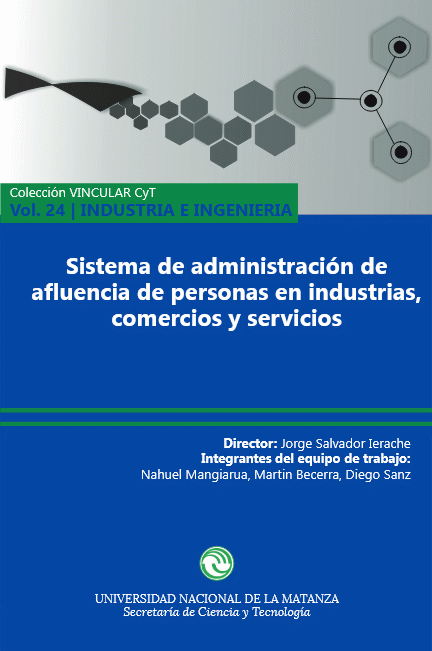 Colección VINCULAR CyT
Vol. 24 | INDUSTRIA E INGENIERIA

Sistema de administración de afluencia de personas en industrias, comercios y servicios

Director: Jorge Salvador Ierache
Integrantes del equipo de trabajo:
Nahuel Mangiarua, Martin Becerra, Diego Sanz

UNIVERSIDAD NACIONAL DE LA MATANZA
Secretaría de Ciencia y Tecnología